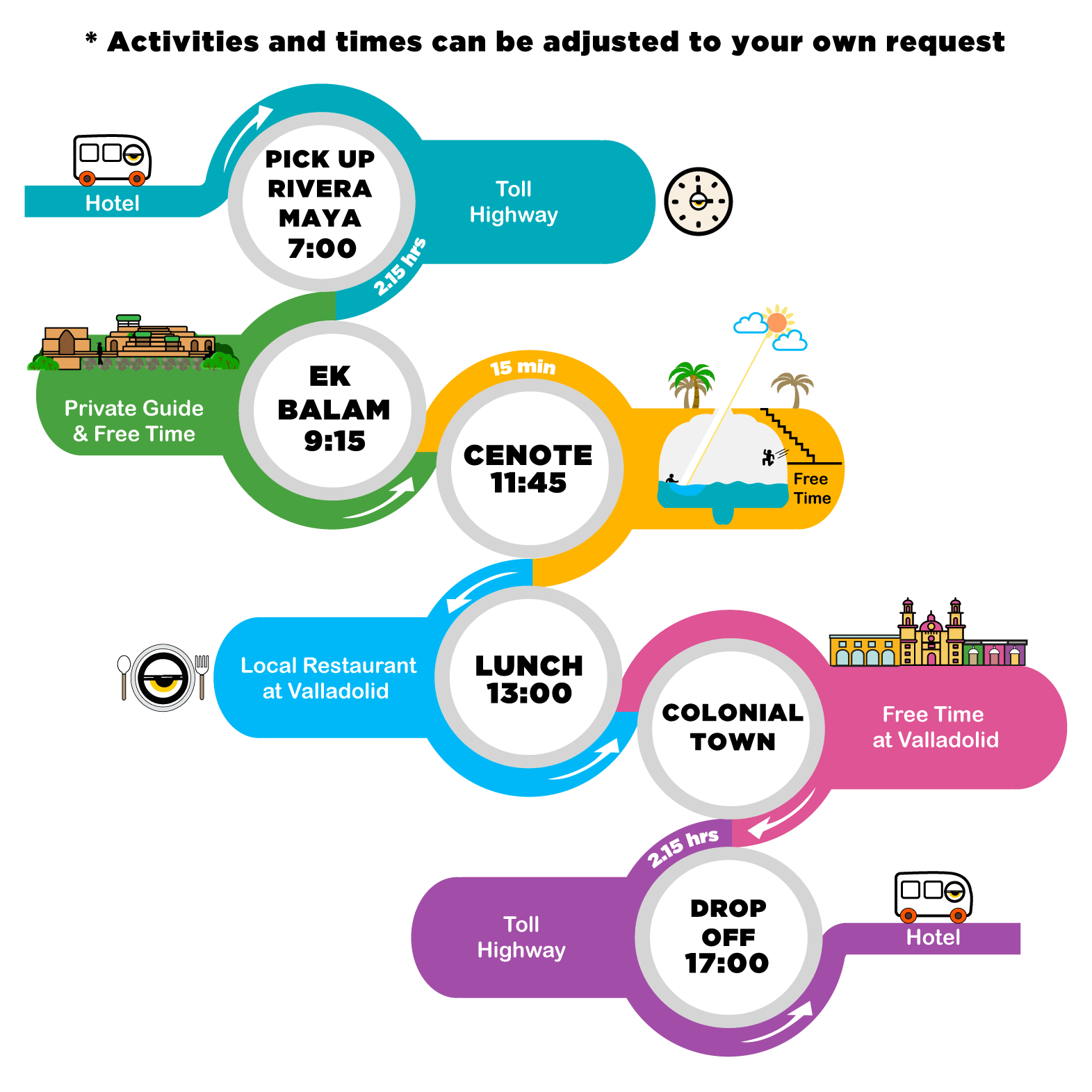 * Activities and times can be adjusted to your own request

Hotel

PICK UP RIVERA MAYA 7:00

Toll Highway

2.15 hrs

Private Guide & Free Time

EK BALAM 9:15

15 min

CENOTE 11:45

Free Time

Local Restaurant at Valladolid

LUNCH 13:00

COLONIAL TOWN

Free Time at Valladolid

2.15 hrs

Toll Highway

DROP OFF 17:00

Hotel